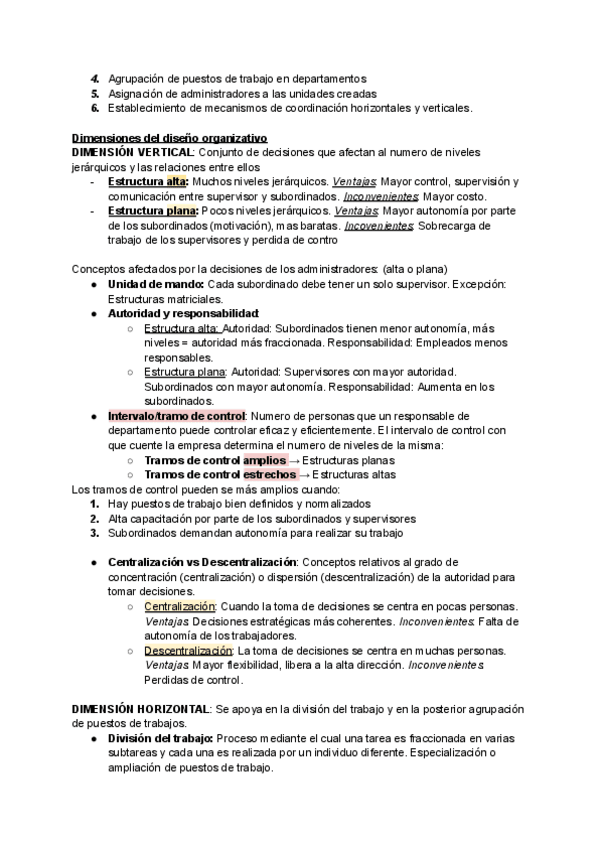 4. Agrupación de puestos de trabajo en departamentos
5. Asignación de administradores a las unidades creadas
6. Establecimiento de mecanismos de coordinación horizontales y verticales.

Dimensiones del diseño organizativo
DIMENSIÓN VERTICAL: Conjunto de decisiones que afectan al numero de niveles jerárquicos y las relaciones entre ellos
- Estructura alta: Muchos niveles jerárquicos. Ventajas: Mayor control, supervisión y comunicación entre supervisor y subordinados. Inconvenientes: Mayor costo.
- Estructura plana: Pocos niveles jerárquicos. Ventajas: Mayor autonomía por parte de los subordinados (motivación), mas baratas. Incovenientes: Sobrecarga de trabajo de los supervisores y perdida de contro

Conceptos afectados por la decisiones de los administradores: (alta o plana)
● Unidad de mando: Cada subordinado debe tener un solo supervisor. Excepción: Estructuras matriciales.
● Autoridad y responsabilidad:
○ Estructura alta: Autoridad: Subordinados tienen menor autonomía, más niveles = autoridad más fraccionada. Responsabilidad: Empleados menos responsables.
○ Estructura plana: Autoridad: Supervisores con mayor autoridad. Subordinados con mayor autonomía. Responsabilidad: Aumenta en los subordinados.
● Intervalo/tramo de control: Numero de personas que un responsable de departamento puede controlar eficaz y eficientemente. El intervalo de control con que cuente la empresa determina el numero de niveles de la misma:
○ Tramos de control amplios → Estructuras planas
○ Tramos de control estrechos → Estructuras altas
Los tramos de control pueden se más amplios cuando:
1. Hay puestos de trabajo bien definidos y normalizados
2. Alta capacitación por parte de los subordinados y supervisores
3. Subordinados demandan autonomía para realizar su trabajo

● Centralización vs Descentralización: Conceptos relativos al grado de concentración (centralización) o dispersión (descentralización) de la autoridad para tomar decisiones.
○ Centralización: Cuando la toma de decisiones se centra en pocas personas. Ventajas: Decisiones estratégicas más coherentes. Inconvenientes: Falta de autonomía de los trabajadores.
○ Descentralización: La toma de decisiones se centra en muchas personas. Ventajas: Mayor flexibilidad, libera a la alta dirección. Inconvenientes: Perdidas de control.

DIMENSIÓN HORIZONTAL: Se apoya en la división del trabajo y en la posterior agrupación de puestos de trabajos.
● División del trabajo: Proceso mediante el cual una tarea es fraccionada en varias subtareas y cada una es realizada por un individuo diferente. Especialización o ampliación de puestos de trabajo.